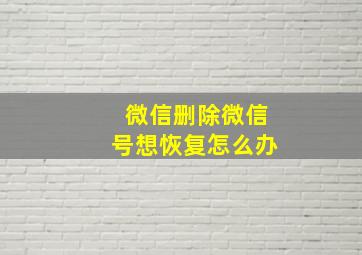 微信删除微信号想恢复怎么办